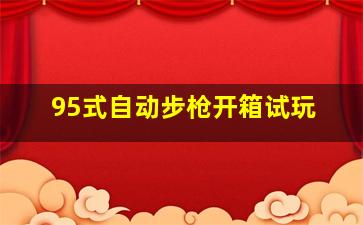 95式自动步枪开箱试玩